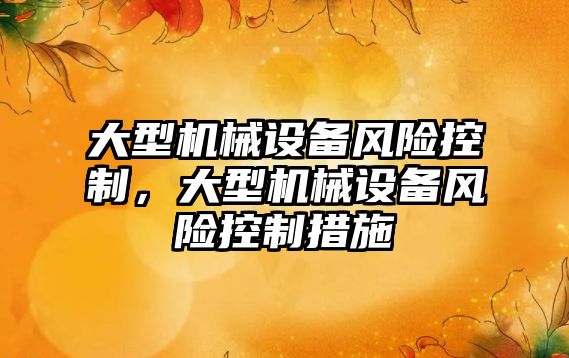 大型机械设备风险控制，大型机械设备风险控制措施